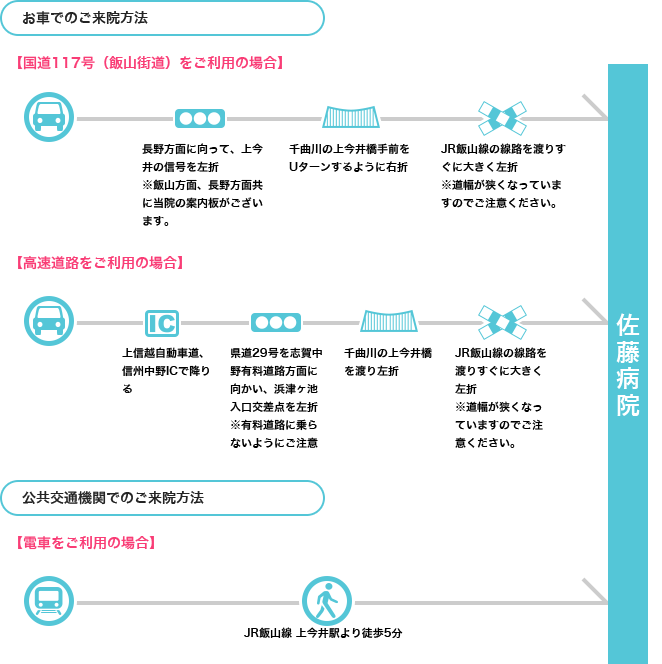 お車でのご来院方法

【国道117号（飯山街道）をご利用の場合】

長野方面に向って、上今井の信号を左折
※飯山方面、長野方面共に当院の案内板がございます。

千曲川の上今井橋手前をUターンするように右折

JR飯山線の線路を渡りすぐに大きく左折
※道幅が狭くなっていますのでご注意ください。

【高速道路をご利用の場合】

IC

上信越自動車道、信州中野ICで降りる

県道29号を志賀中野有料道路方面に向かい、浜津ケ池入口交差点を左折
※有料道路に乗らないようにご注意

千曲川の上今井橋を渡り左折

JR飯山線の線路を渡りすぐに大きく左折
※道幅が狭くなっていますのでご注意ください。

佐藤病院

公共交通機関でのご来院方法

【電車をご利用の場合】

JR飯山線 上今井駅より徒歩5分